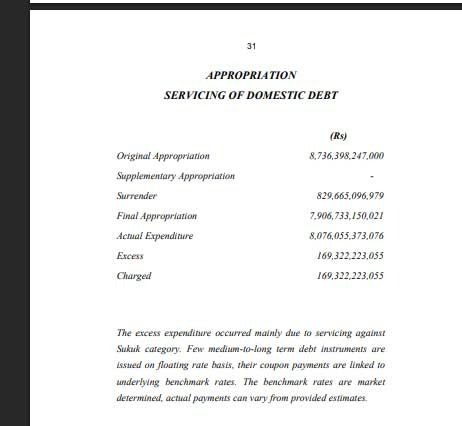 31

APPROPRIATION

SERVICING OF DOMESTIC DEBT

| | (Rs) |
|---|---|
| Original Appropriation | 8,736,398,247,000 |
| Supplementary Appropriation | - |
| Surrender | 829,665,096,979 |
| Final Appropriation | 7,906,733,150,021 |
| Actual Expenditure | 8,076,055,373,076 |
| Excess | 169,322,223,055 |
| Charged | 169,322,223,055 |

The excess expenditure occurred mainly due to servicing against Sukuk category. Few medium-to-long term debt instruments are issued on floating rate basis, their coupon payments are linked to underlying benchmark rates. The benchmark rates are market determined, actual payments can vary from provided estimates.